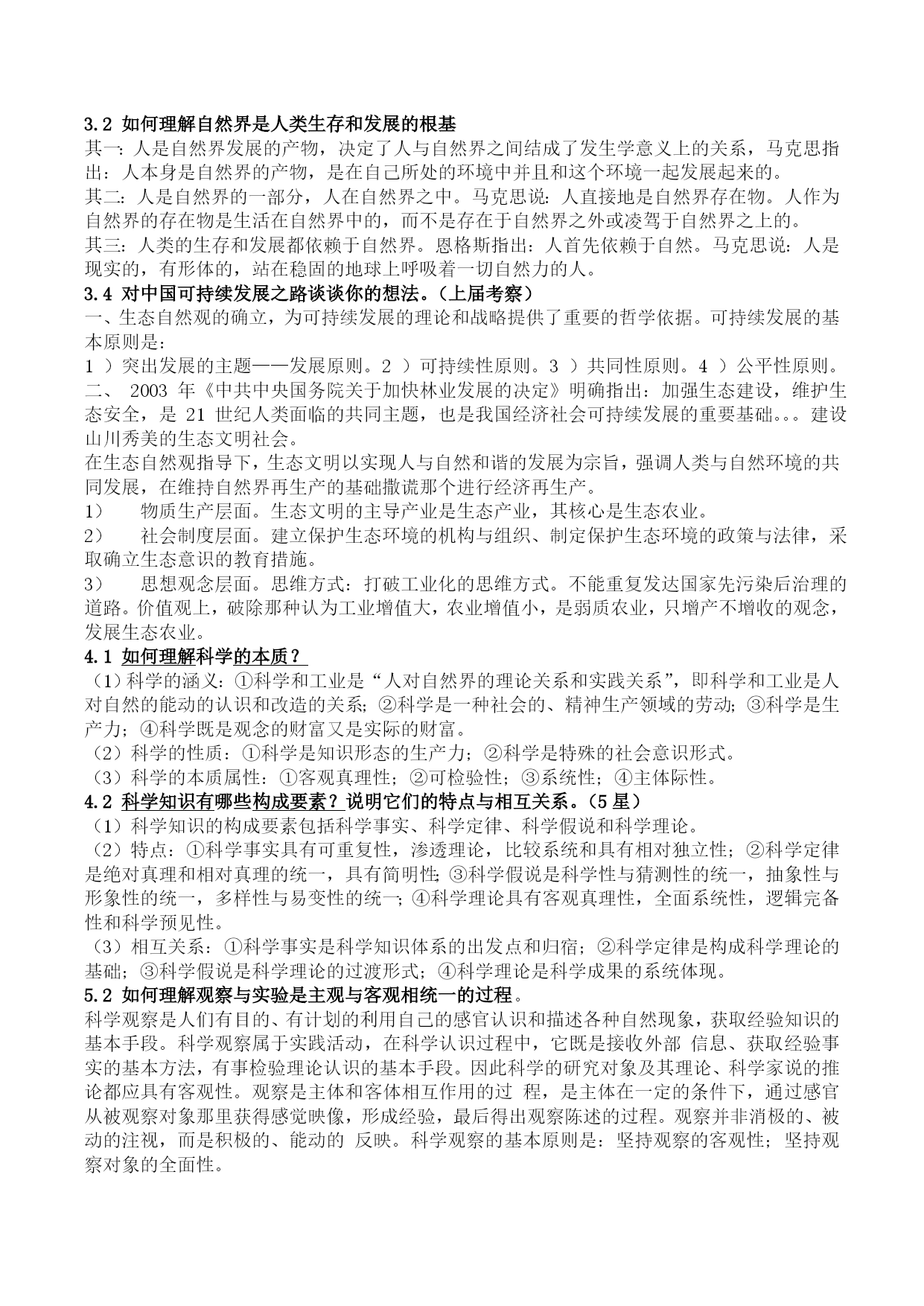 3.2 如何理解自然界是人类生存和发展的根基
其一：人是自然界发展的产物，决定了人与自然界之间结成了发生学意义上的关系，马克思指出：人本身是自然界的产物，是在自己所处的环境中并且和这个环境一起发展起来的。
其二：人是自然界的一部分，人在自然界之中。马克思说：人直接地是自然界存在物。人作为自然界的存在物是生活在自然界中的，而不是存在于自然界之外或凌驾于自然界之上的。
其三：人类的生存和发展都依赖于自然界。恩格斯指出：人首先依赖于自然。马克思说：人是现实的，有形体的，站在稳固的地球上呼吸着一切自然力的人。
3.4 对中国可持续发展之路谈谈你的想法。（上届考察）
一、生态自然观的确立，为可持续发展的理论和战略提供了重要的哲学依据。可持续发展的基本原则是：
1 ）突出发展的主题——发展原则。2 ）可持续性原则。3 ）共同性原则。4 ）公平性原则。
二、 2003 年《中共中央国务院关于加快林业发展的决定》明确指出：加强生态建设，维护生态安全，是 21 世纪人类面临的共同主题，也是我国经济社会可持续发展的重要基础。。。建设山川秀美的生态文明社会。
在生态自然观指导下，生态文明以实现人与自然和谐的发展为宗旨，强调人类与自然环境的共同发展，在维持自然界再生产的基础撒谎那个进行经济再生产。
1） 物质生产层面。生态文明的主导产业是生态产业，其核心是生态农业。
2） 社会制度层面。建立保护生态环境的机构与组织、制定保护生态环境的政策与法律，采取确立生态意识的教育措施。
3） 思想观念层面。思维方式：打破工业化的思维方式。不能重复发达国家先污染后治理的道路。价值观上，破除那种认为工业增值大，农业增值小，是弱质农业，只增产不增收的观念，发展生态农业。
4.1 如何理解科学的本质？
（1）科学的涵义：①科学和工业是“人对自然界的理论关系和实践关系”，即科学和工业是人对自然的能动的认识和改造的关系；②科学是一种社会的、精神生产领域的劳动；③科学是生产力；④科学既是观念的财富又是实际的财富。
（2）科学的性质：①科学是知识形态的生产力；②科学是特殊的社会意识形式。
（3）科学的本质属性：①客观真理性；②可检验性；③系统性；④主体际性。
4.2 科学知识有哪些构成要素？说明它们的特点与相互关系。（5 星）
（1）科学知识的构成要素包括科学事实、科学定律、科学假说和科学理论。
（2）特点：①科学事实具有可重复性，渗透理论，比较系统和具有相对独立性；②科学定律是绝对真理和相对真理的统一，具有简明性；③科学假说是科学性与猜测性的统一，抽象性与形象性的统一，多样性与易变性的统一；④科学理论具有客观真理性，全面系统性，逻辑完备性和科学预见性。
（3）相互关系：①科学事实是科学知识体系的出发点和归宿；②科学定律是构成科学理论的基础；③科学假说是科学理论的过渡形式；④科学理论是科学成果的系统体现。
5.2 如何理解观察与实验是主观与客观相统一的过程。
科学观察是人们有目的、有计划的利用自己的感官认识和描述各种自然现象，获取经验知识的基本手段。科学观察属于实践活动，在科学认识过程中，它既是接收外部 信息、获取经验事实的基本方法，有事检验理论认识的基本手段。因此科学的研究对象及其理论、科学家说的推论都应具有客观性。观察是主体和客体相互作用的过 程，是主体在一定的条件下，通过感官从被观察对象那里获得感觉映像，形成经验，最后得出观察陈述的过程。观察并非消极的、被动的注视，而是积极的、能动的 反映。科学观察的基本原则是：坚持观察的客观性；坚持观察对象的全面性。